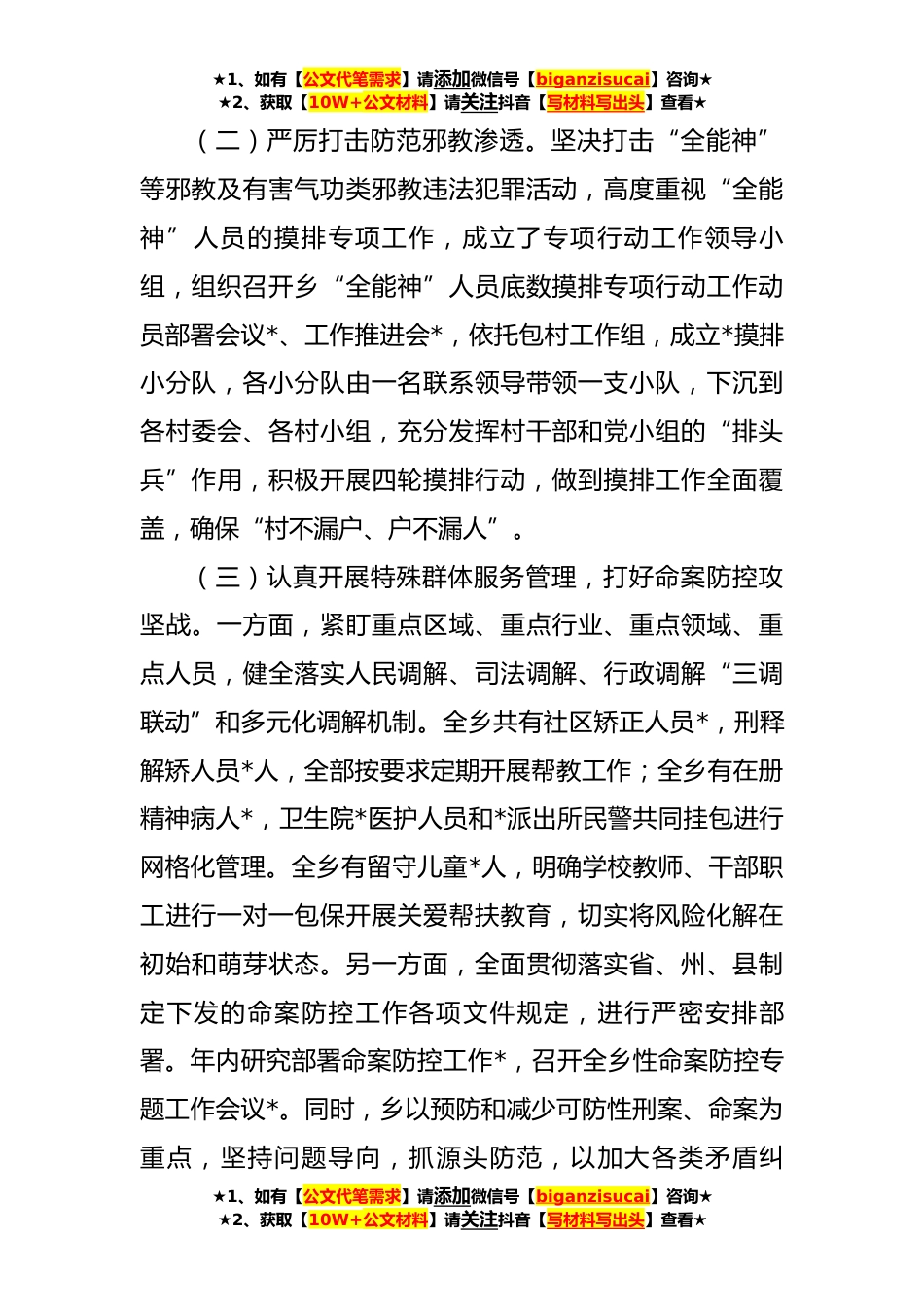 ★1、如有【公文代笔需求】请添加微信号【biganzisucai】咨询★
★2、获取【10W+公文材料】请关注抖音【写材料写出头】查看★

（二）严厉打击防范邪教渗透。坚决打击“全能神”等邪教及有害气功类邪教违法犯罪活动，高度重视“全能神”人员的摸排专项工作，成立了专项行动工作领导小组，组织召开乡“全能神”人员底数摸排专项行动工作动员部署会议*、工作推进会*，依托包村工作组，成立*摸排小分队，各小分队由一名联系领导带领一支小队，下沉到各村委会、各村小组，充分发挥村干部和党小组的“排头兵”作用，积极开展四轮摸排行动，做到摸排工作全面覆盖，确保“村不漏户、户不漏人”。

（三）认真开展特殊群体服务管理，打好命案防控攻坚战。一方面，紧盯重点区域、重点行业、重点领域、重点人员，健全落实人民调解、司法调解、行政调解“三调联动”和多元化调解机制。全乡共有社区矫正人员*，刑释解矫人员*人，全部按要求定期开展帮教工作；全乡有在册精神病人*，卫生院*医护人员和*派出所民警共同挂包进行网格化管理。全乡有留守儿童*人，明确学校教师、干部职工进行一对一包保开展关爱帮扶教育，切实将风险化解在初始和萌芽状态。另一方面，全面贯彻落实省、州、县制定下发的命案防控工作各项文件规定，进行严密安排部署。年内研究部署命案防控工作*，召开全乡性命案防控专题工作会议*。同时，乡以预防和减少可防性刑案、命案为重点，坚持问题导向，抓源头防范，以加大各类矛盾纠

★1、如有【公文代笔需求】请添加微信号【biganzisucai】咨询★
★2、获取【10W+公文材料】请关注抖音【写材料写出头】查看★